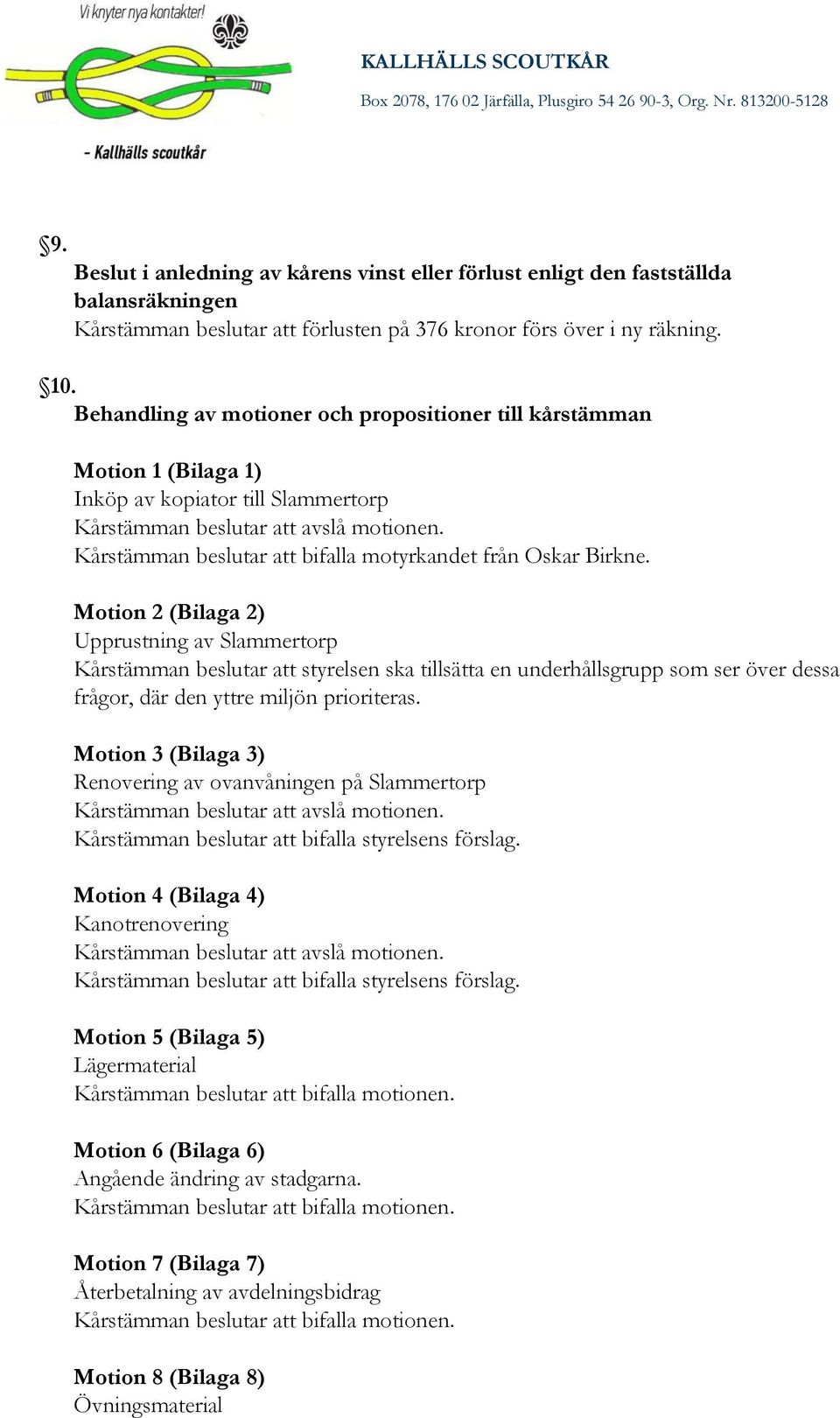 Vi knyter nya kontakter!

- Kallhälls scoutkår

KALLHÄLLS SCOUTKÅR

Box 2078, 176 02 Järfälla, Plusgiro 54 26 90-3, Org. Nr. 813200-5128

§9.

Beslut i anledning av kårens vinst eller förlust enligt den fastställda balansräkningen

Kårstämman beslutar att förlusten på 376 kronor förs över i ny räkning.

§10.

Behandling av motioner och propositioner till kårstämman

Motion 1 (Bilaga 1)
Inköp av kopiator till Slammertorp
Kårstämman beslutar att avslå motionen.
Kårstämman beslutar att bifalla motyrkandet från Oskar Birkne.

Motion 2 (Bilaga 2)
Upprustning av Slammertorp
Kårstämman beslutar att styrelsen ska tillsätta en underhållsgrupp som ser över dessa frågor, där den yttre miljön prioriteras.

Motion 3 (Bilaga 3)
Renovering av ovanvåningen på Slammertorp
Kårstämman beslutar att avslå motionen.
Kårstämman beslutar att bifalla styrelsens förslag.

Motion 4 (Bilaga 4)
Kanotrenovering
Kårstämman beslutar att avslå motionen.
Kårstämman beslutar att bifalla styrelsens förslag.

Motion 5 (Bilaga 5)
Lägermaterial
Kårstämman beslutar att bifalla motionen.

Motion 6 (Bilaga 6)
Angående ändring av stadgarna.
Kårstämman beslutar att bifalla motionen.

Motion 7 (Bilaga 7)
Återbetalning av avdelningsbidrag
Kårstämman beslutar att bifalla motionen.

Motion 8 (Bilaga 8)
Övningsmaterial